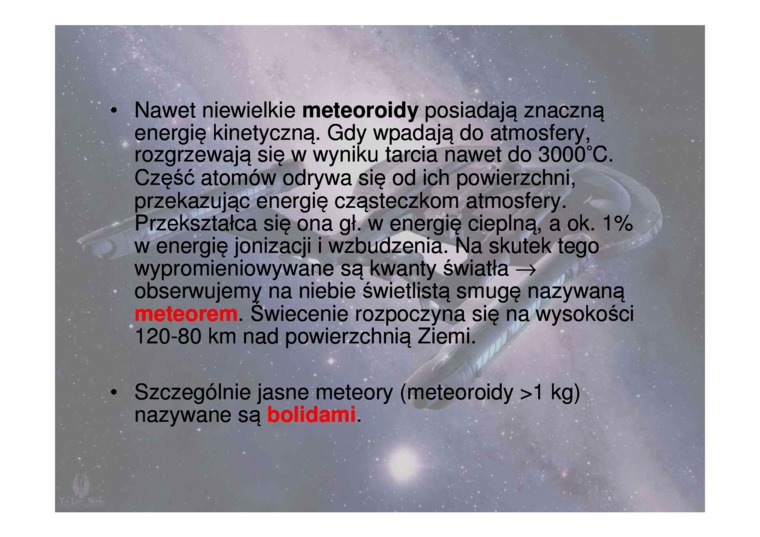 • Nawet niewielkie meteoroidy posiadają znaczną energię kinetyczną. Gdy wpadają do atmosfery, rozgrzewają się w wyniku tarcia nawet do 3000°C. Część atomów odrywa się od ich powierzchni, przekazując energię cząsteczkom atmosfery. Przekształca się ona gł. w energię cieplną, a ok. 1% w energię jonizacji i wzbudzenia. Na skutek tego wypromieniowywane są kwanty światła → obserwujemy na niebie świetlistą smugę nazywaną meteorem. Świecenie rozpoczyna się na wysokości 120-80 km nad powierzchnią Ziemi.

• Szczególnie jasne meteory (meteoroidy >1 kg) nazywane są bolidami.